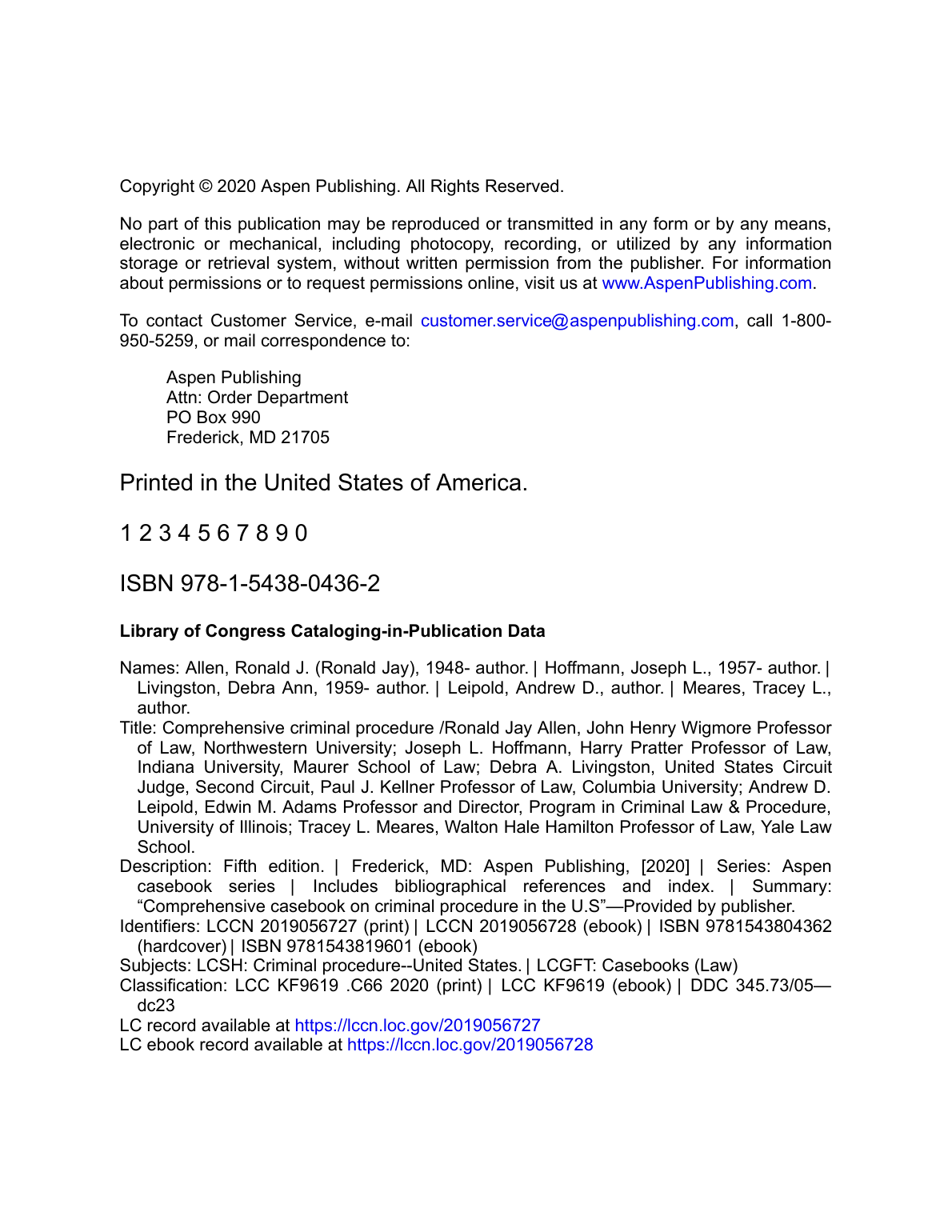 Copyright © 2020 Aspen Publishing. All Rights Reserved.

No part of this publication may be reproduced or transmitted in any form or by any means, electronic or mechanical, including photocopy, recording, or utilized by any information storage or retrieval system, without written permission from the publisher. For information about permissions or to request permissions online, visit us at www.AspenPublishing.com.

To contact Customer Service, e-mail customer.service@aspenpublishing.com, call 1-800-950-5259, or mail correspondence to:

Aspen Publishing
Attn: Order Department
PO Box 990
Frederick, MD 21705

Printed in the United States of America.

1 2 3 4 5 6 7 8 9 0

ISBN 978-1-5438-0436-2

**Library of Congress Cataloging-in-Publication Data**

Names: Allen, Ronald J. (Ronald Jay), 1948- author. | Hoffmann, Joseph L., 1957- author. | Livingston, Debra Ann, 1959- author. | Leipold, Andrew D., author. | Meares, Tracey L., author.
Title: Comprehensive criminal procedure /Ronald Jay Allen, John Henry Wigmore Professor of Law, Northwestern University; Joseph L. Hoffmann, Harry Pratter Professor of Law, Indiana University, Maurer School of Law; Debra A. Livingston, United States Circuit Judge, Second Circuit, Paul J. Kellner Professor of Law, Columbia University; Andrew D. Leipold, Edwin M. Adams Professor and Director, Program in Criminal Law & Procedure, University of Illinois; Tracey L. Meares, Walton Hale Hamilton Professor of Law, Yale Law School.
Description: Fifth edition. | Frederick, MD: Aspen Publishing, [2020] | Series: Aspen casebook series | Includes bibliographical references and index. | Summary: “Comprehensive casebook on criminal procedure in the U.S”—Provided by publisher.
Identifiers: LCCN 2019056727 (print) | LCCN 2019056728 (ebook) | ISBN 9781543804362 (hardcover) | ISBN 9781543819601 (ebook)
Subjects: LCSH: Criminal procedure--United States. | LCGFT: Casebooks (Law)
Classification: LCC KF9619 .C66 2020 (print) | LCC KF9619 (ebook) | DDC 345.73/05—dc23
LC record available at https://lccn.loc.gov/2019056727
LC ebook record available at https://lccn.loc.gov/2019056728